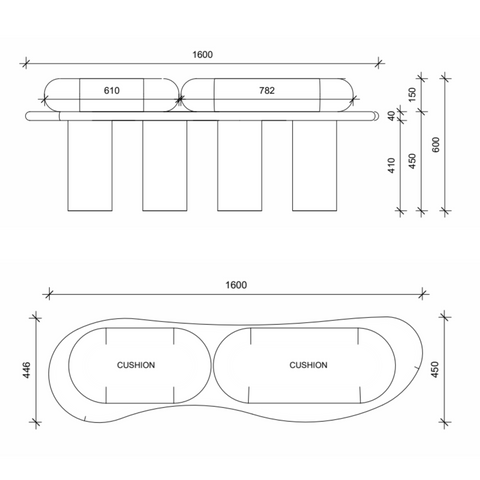 1600

610

782

150

40

410

450

600

1600

446

CUSHION

CUSHION

450